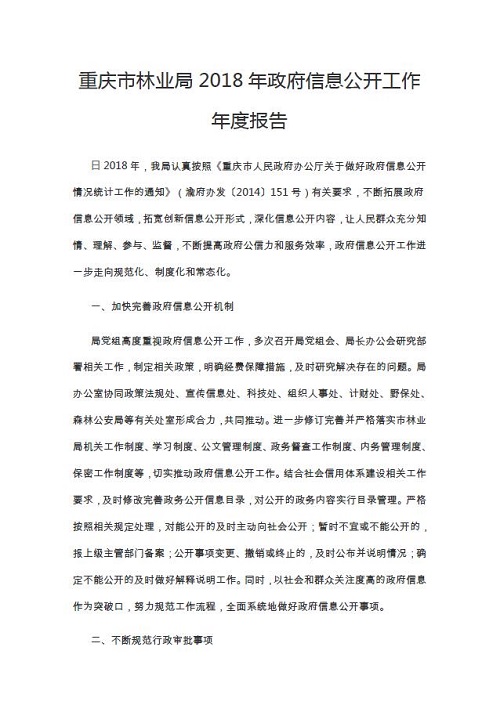 重庆市林业局 2018 年政府信息公开工作年度报告

日 2018 年，我局认真按照《重庆市人民政府办公厅关于做好政府信息公开情况统计工作的通知》（渝府办发〔2014〕151 号）有关要求，不断拓展政府信息公开领域，拓宽创新信息公开形式，深化信息公开内容，让人民群众充分知情、理解、参与、监督，不断提高政府公信力和服务效率，政府信息公开工作进一步走向规范化、制度化和常态化。

一、加快完善政府信息公开机制

局党组高度重视政府信息公开工作，多次召开局党组会、局长办公会研究部署相关工作，制定相关政策，明确经费保障措施，及时研究解决存在的问题。局办公室协同政策法规处、宣传信息处、科技处、组织人事处、计财处、野保处、森林公安局等有关处室形成合力，共同推动。进一步修订完善并严格落实市林业局机关工作制度、学习制度、公文管理制度、政务督查工作制度、内务管理制度、保密工作制度等，切实推动政府信息公开工作。结合社会信用体系建设相关工作要求，及时修改完善政务公开信息目录，对公开的政务内容实行目录管理。严格按照相关规定处理，对能公开的及时主动向社会公开；暂时不宜或不能公开的，报上级主管部门备案；公开事项变更、撤销或终止的，及时公布并说明情况；确定不能公开的及时做好解释说明工作。同时，以社会和群众关注度高的政府信息作为突破口，努力规范工作流程，全面系统地做好政府信息公开事项。

二、不断规范行政审批事项